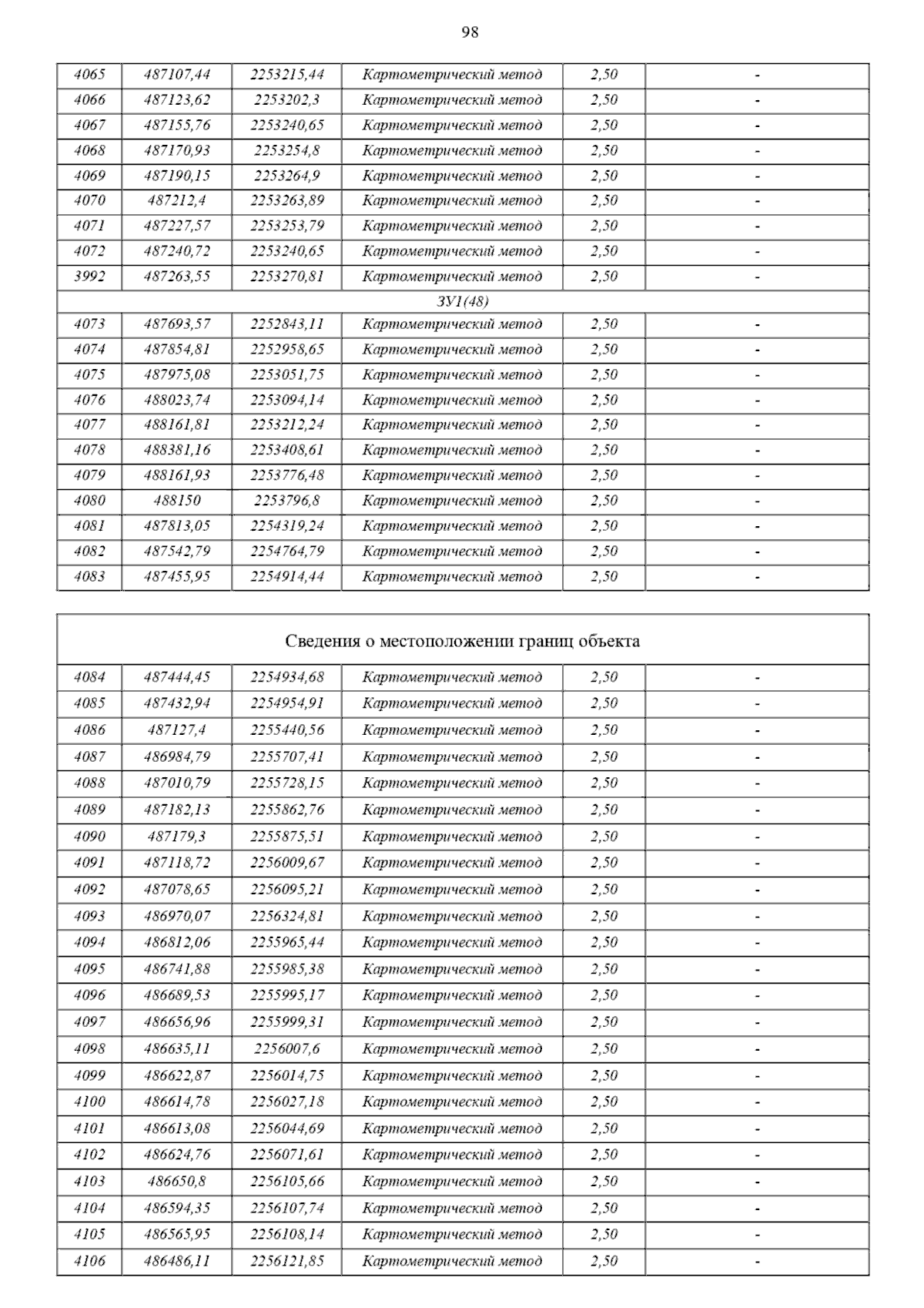 98

| 4065 | 487107,44 | 2253215,44 | Картометрический метод | 2,50 | - |
|---|---|---|---|---|---|
| 4066 | 487123,62 | 2253202,3 | Картометрический метод | 2,50 | - |
| 4067 | 487155,76 | 2253240,65 | Картометрический метод | 2,50 | - |
| 4068 | 487170,93 | 2253254,8 | Картометрический метод | 2,50 | - |
| 4069 | 487190,15 | 2253264,9 | Картометрический метод | 2,50 | - |
| 4070 | 487212,4 | 2253263,89 | Картометрический метод | 2,50 | - |
| 4071 | 487227,57 | 2253253,79 | Картометрический метод | 2,50 | - |
| 4072 | 487240,72 | 2253240,65 | Картометрический метод | 2,50 | - |
| 3992 | 487263,55 | 2253270,81 | Картометрический метод | 2,50 | - |
| ЗУ1(48) | | | | | |
| 4073 | 487693,57 | 2252843,11 | Картометрический метод | 2,50 | - |
| 4074 | 487854,81 | 2252958,65 | Картометрический метод | 2,50 | - |
| 4075 | 487975,08 | 2253051,75 | Картометрический метод | 2,50 | - |
| 4076 | 488023,74 | 2253094,14 | Картометрический метод | 2,50 | - |
| 4077 | 488161,81 | 2253212,24 | Картометрический метод | 2,50 | - |
| 4078 | 488381,16 | 2253408,61 | Картометрический метод | 2,50 | - |
| 4079 | 488161,93 | 2253776,48 | Картометрический метод | 2,50 | - |
| 4080 | 488150 | 2253796,8 | Картометрический метод | 2,50 | - |
| 4081 | 487813,05 | 2254319,24 | Картометрический метод | 2,50 | - |
| 4082 | 487542,79 | 2254764,79 | Картометрический метод | 2,50 | - |
| 4083 | 487455,95 | 2254914,44 | Картометрический метод | 2,50 | - |

| Сведения о местоположении границ объекта | | | | | |
|---|---|---|---|---|---|
| 4084 | 487444,45 | 2254934,68 | Картометрический метод | 2,50 | - |
| 4085 | 487432,94 | 2254954,91 | Картометрический метод | 2,50 | - |
| 4086 | 487127,4 | 2255440,56 | Картометрический метод | 2,50 | - |
| 4087 | 486984,79 | 2255707,41 | Картометрический метод | 2,50 | - |
| 4088 | 487010,79 | 2255728,15 | Картометрический метод | 2,50 | - |
| 4089 | 487182,13 | 2255862,76 | Картометрический метод | 2,50 | - |
| 4090 | 487179,3 | 2255875,51 | Картометрический метод | 2,50 | - |
| 4091 | 487118,72 | 2256009,67 | Картометрический метод | 2,50 | - |
| 4092 | 487078,65 | 2256095,21 | Картометрический метод | 2,50 | - |
| 4093 | 486970,07 | 2256324,81 | Картометрический метод | 2,50 | - |
| 4094 | 486812,06 | 2255965,44 | Картометрический метод | 2,50 | - |
| 4095 | 486741,88 | 2255985,38 | Картометрический метод | 2,50 | - |
| 4096 | 486689,53 | 2255995,17 | Картометрический метод | 2,50 | - |
| 4097 | 486656,96 | 2255999,31 | Картометрический метод | 2,50 | - |
| 4098 | 486635,11 | 2256007,6 | Картометрический метод | 2,50 | - |
| 4099 | 486622,87 | 2256014,75 | Картометрический метод | 2,50 | - |
| 4100 | 486614,78 | 2256027,18 | Картометрический метод | 2,50 | - |
| 4101 | 486613,08 | 2256044,69 | Картометрический метод | 2,50 | - |
| 4102 | 486624,76 | 2256071,61 | Картометрический метод | 2,50 | - |
| 4103 | 486650,8 | 2256105,66 | Картометрический метод | 2,50 | - |
| 4104 | 486594,35 | 2256107,74 | Картометрический метод | 2,50 | - |
| 4105 | 486565,95 | 2256108,14 | Картометрический метод | 2,50 | - |
| 4106 | 486486,11 | 2256121,85 | Картометрический метод | 2,50 | - |